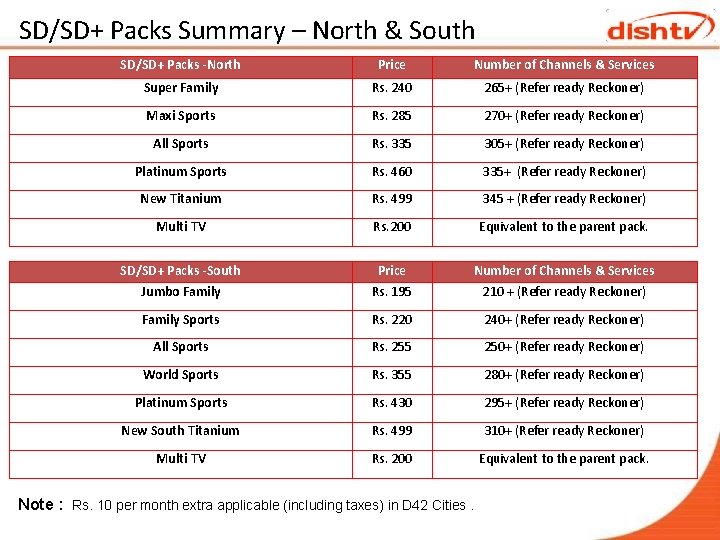 SD/SD+ Packs Summary – North & South

dishtv

| SD/SD+ Packs -North | Price | Number of Channels & Services |
|---|---|---|
| Super Family | Rs. 240 | 265+ (Refer ready Reckoner) |
| Maxi Sports | Rs. 285 | 270+ (Refer ready Reckoner) |
| All Sports | Rs. 335 | 305+ (Refer ready Reckoner) |
| Platinum Sports | Rs. 460 | 335+ (Refer ready Reckoner) |
| New Titanium | Rs. 499 | 345 + (Refer ready Reckoner) |
| Multi TV | Rs.200 | Equivalent to the parent pack. |

| SD/SD+ Packs -South | Price | Number of Channels & Services |
|---|---|---|
| Jumbo Family | Rs. 195 | 210 + (Refer ready Reckoner) |
| Family Sports | Rs. 220 | 240+ (Refer ready Reckoner) |
| All Sports | Rs. 255 | 250+ (Refer ready Reckoner) |
| World Sports | Rs. 355 | 280+ (Refer ready Reckoner) |
| Platinum Sports | Rs. 430 | 295+ (Refer ready Reckoner) |
| New South Titanium | Rs. 499 | 310+ (Refer ready Reckoner) |
| Multi TV | Rs. 200 | Equivalent to the parent pack. |

Note : Rs. 10 per month extra applicable (including taxes) in D42 Cities .